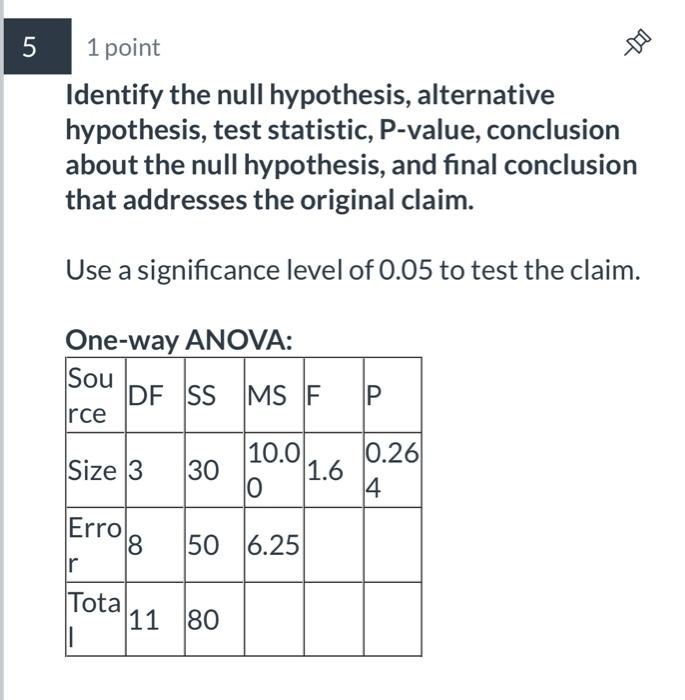 5 1 point

Identify the null hypothesis, alternative hypothesis, test statistic, P-value, conclusion about the null hypothesis, and final conclusion that addresses the original claim.

Use a significance level of 0.05 to test the claim.

One-way ANOVA:

| Source | DF | SS | MS | F | P |
|---|---|---|---|---|---|
| Size | 3 | 30 | 10.00 | 1.6 | 0.264 |
| Error | 8 | 50 | 6.25 | | |
| Total | 11 | 80 | | | |